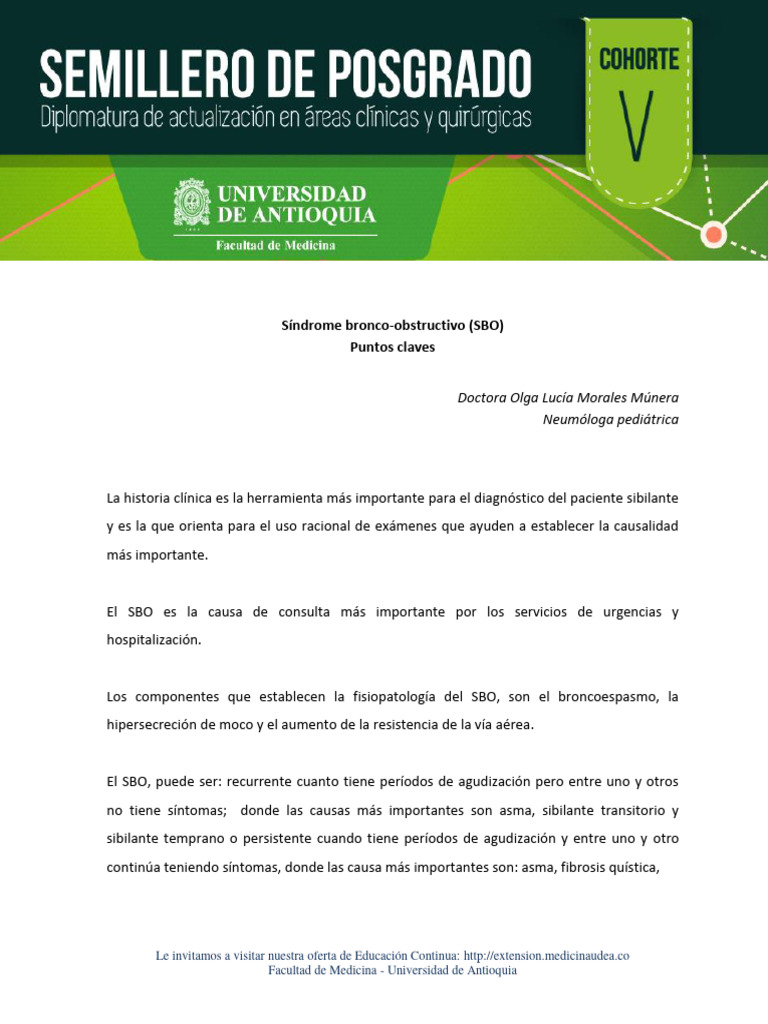 SEMILLERO DE POSGRADO
Diplomatura de actualización en áreas clínicas y quirúrgicas

COHORTE
V

UNIVERSIDAD DE ANTIOQUIA
Facultad de Medicina

Síndrome bronco-obstructivo (SBO)
Puntos claves

Doctora Olga Lucía Morales Múnera
Neumóloga pediátrica

La historia clínica es la herramienta más importante para el diagnóstico del paciente sibilante y es la que orienta para el uso racional de exámenes que ayuden a establecer la causalidad más importante.

El SBO es la causa de consulta más importante por los servicios de urgencias y hospitalización.

Los componentes que establecen la fisiopatología del SBO, son el broncoespasmo, la hipersecreción de moco y el aumento de la resistencia de la vía aérea.

El SBO, puede ser: recurrente cuanto tiene períodos de agudización pero entre uno y otros no tiene síntomas; donde las causas más importantes son asma, sibilante transitorio y sibilante temprano o persistente cuando tiene períodos de agudización y entre uno y otro continúa teniendo síntomas, donde las causa más importantes son: asma, fibrosis quística,

Le invitamos a visitar nuestra oferta de Educación Continua: http://extension.medicinaudea.co
Facultad de Medicina - Universidad de Antioquia